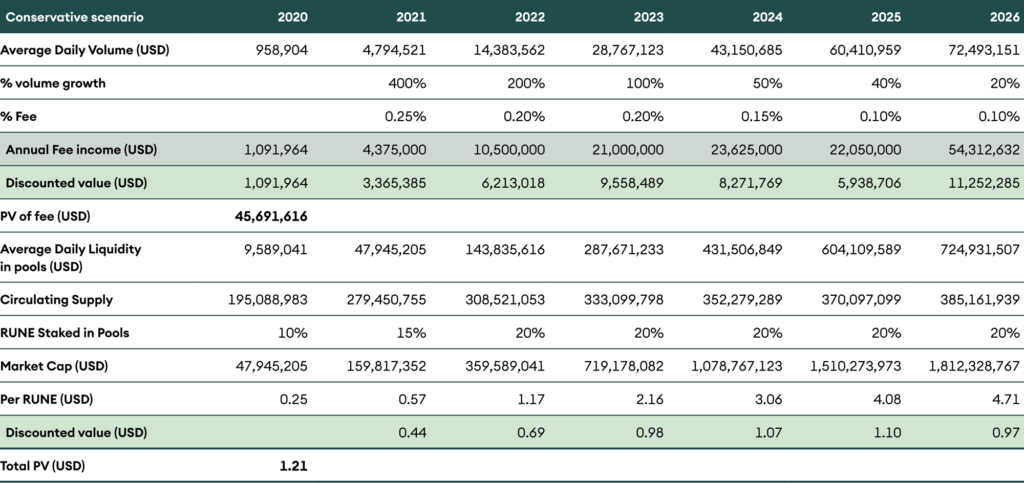 | Conservative scenario | 2020 | 2021 | 2022 | 2023 | 2024 | 2025 | 2026 |
|---|---|---|---|---|---|---|---|
| Average Daily Volume (USD) | 958,904 | 4,794,521 | 14,383,562 | 28,767,123 | 43,150,685 | 60,410,959 | 72,493,151 |
| % volume growth | | 400% | 200% | 100% | 50% | 40% | 20% |
| % Fee | | 0.25% | 0.20% | 0.20% | 0.15% | 0.10% | 0.10% |
| Annual Fee income (USD) | 1,091,964 | 4,375,000 | 10,500,000 | 21,000,000 | 23,625,000 | 22,050,000 | 54,312,632 |
| Discounted value (USD) | 1,091,964 | 3,365,385 | 6,213,018 | 9,558,489 | 8,271,769 | 5,938,706 | 11,252,285 |
| PV of fee (USD) | 45,691,616 | | | | | | |
| Average Daily Liquidity in pools (USD) | 9,589,041 | 47,945,205 | 143,835,616 | 287,671,233 | 431,506,849 | 604,109,589 | 724,931,507 |
| Circulating Supply | 195,088,983 | 279,450,755 | 308,521,053 | 333,099,798 | 352,279,289 | 370,097,099 | 385,161,939 |
| RUNE Staked in Pools | 10% | 15% | 20% | 20% | 20% | 20% | 20% |
| Market Cap (USD) | 47,945,205 | 159,817,352 | 359,589,041 | 719,178,082 | 1,078,767,123 | 1,510,273,973 | 1,812,328,767 |
| Per RUNE (USD) | 0.25 | 0.57 | 1.17 | 2.16 | 3.06 | 4.08 | 4.71 |
| Discounted value (USD) | | 0.44 | 0.69 | 0.98 | 1.07 | 1.10 | 0.97 |
| Total PV (USD) | 1.21 | | | | | | |